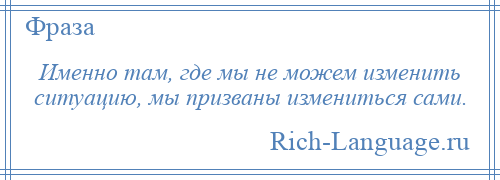 Фраза

Именно там, где мы не можем изменить ситуацию, мы призваны измениться сами.

Rich-Language.ru